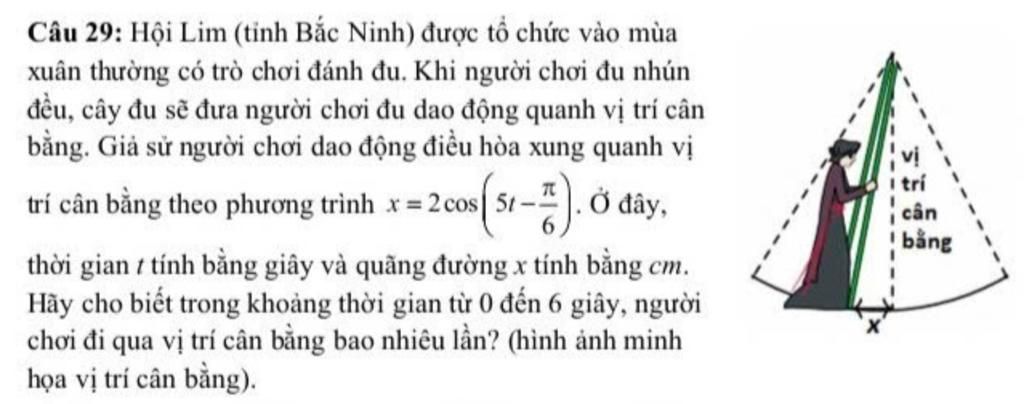 **Câu 29:** Hội Lim (tỉnh Bắc Ninh) được tổ chức vào mùa xuân thường có trò chơi đánh đu. Khi người chơi đu nhún đều, cây đu sẽ đưa người chơi đu dao động quanh vị trí cân bằng. Giả sử người chơi dao động điều hòa xung quanh vị trí cân bằng theo phương trình $x = 2\cos\left(5t - \frac{\pi}{6}\right)$. Ở đây, thời gian $t$ tính bằng giây và quãng đường $x$ tính bằng $cm$. Hãy cho biết trong khoảng thời gian từ 0 đến 6 giây, người chơi đi qua vị trí cân bằng bao nhiêu lần? (hình ảnh minh họa vị trí cân bằng).

vị trí cân bằng

x